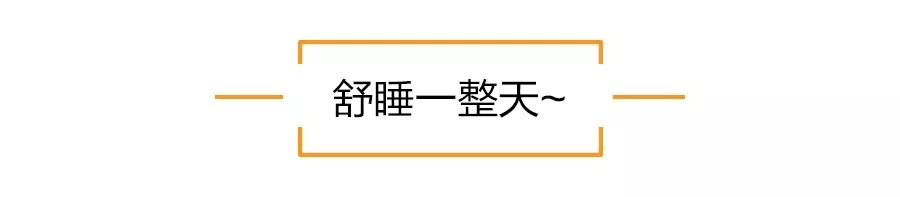 舒睡一整天~